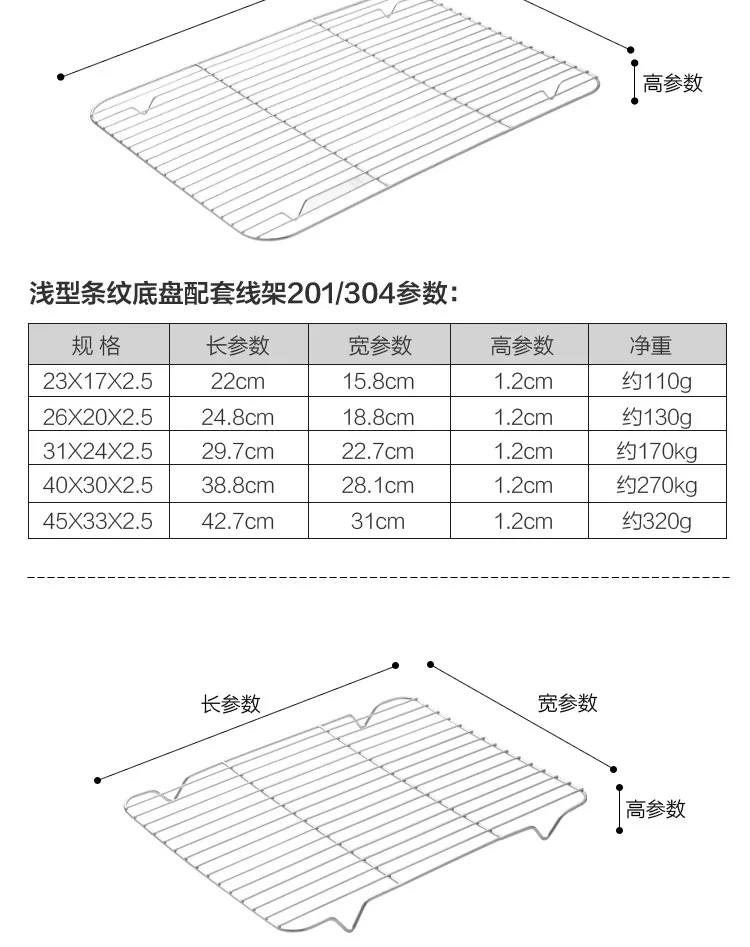 高参数

浅型条纹底盘配套线架201/304参数:

| 规 格 | 长参数 | 宽参数 | 高参数 | 净重 |
|---|---|---|---|---|
| 23X17X2.5 | 22cm | 15.8cm | 1.2cm | 约110g |
| 26X20X2.5 | 24.8cm | 18.8cm | 1.2cm | 约130g |
| 31X24X2.5 | 29.7cm | 22.7cm | 1.2cm | 约170kg |
| 40X30X2.5 | 38.8cm | 28.1cm | 1.2cm | 约270kg |
| 45X33X2.5 | 42.7cm | 31cm | 1.2cm | 约320g |

长参数

宽参数

高参数